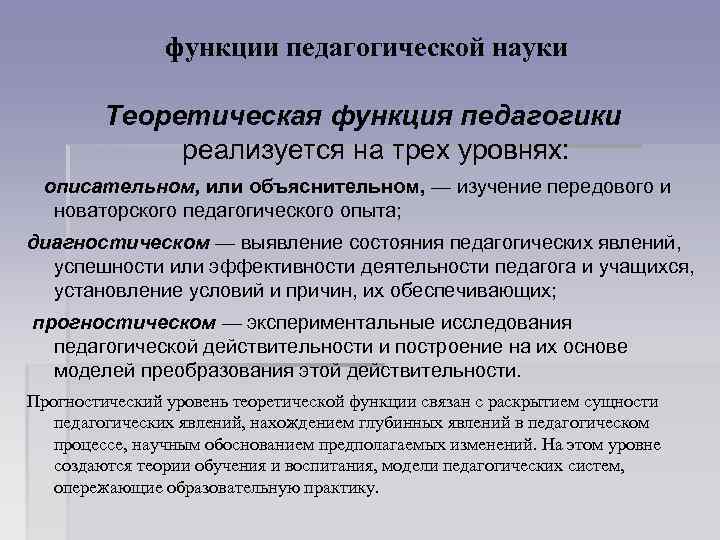 функции педагогической науки

Теоретическая функция педагогики реализуется на трех уровнях:

описательном, или объяснительном, — изучение передового и новаторского педагогического опыта;

диагностическом — выявление состояния педагогических явлений, успешности или эффективности деятельности педагога и учащихся, установление условий и причин, их обеспечивающих;

прогностическом — экспериментальные исследования педагогической действительности и построение на их основе моделей преобразования этой действительности.

Прогностический уровень теоретической функции связан с раскрытием сущности педагогических явлений, нахождением глубинных явлений в педагогическом процессе, научным обоснованием предполагаемых изменений. На этом уровне создаются теории обучения и воспитания, модели педагогических систем, опережающие образовательную практику.